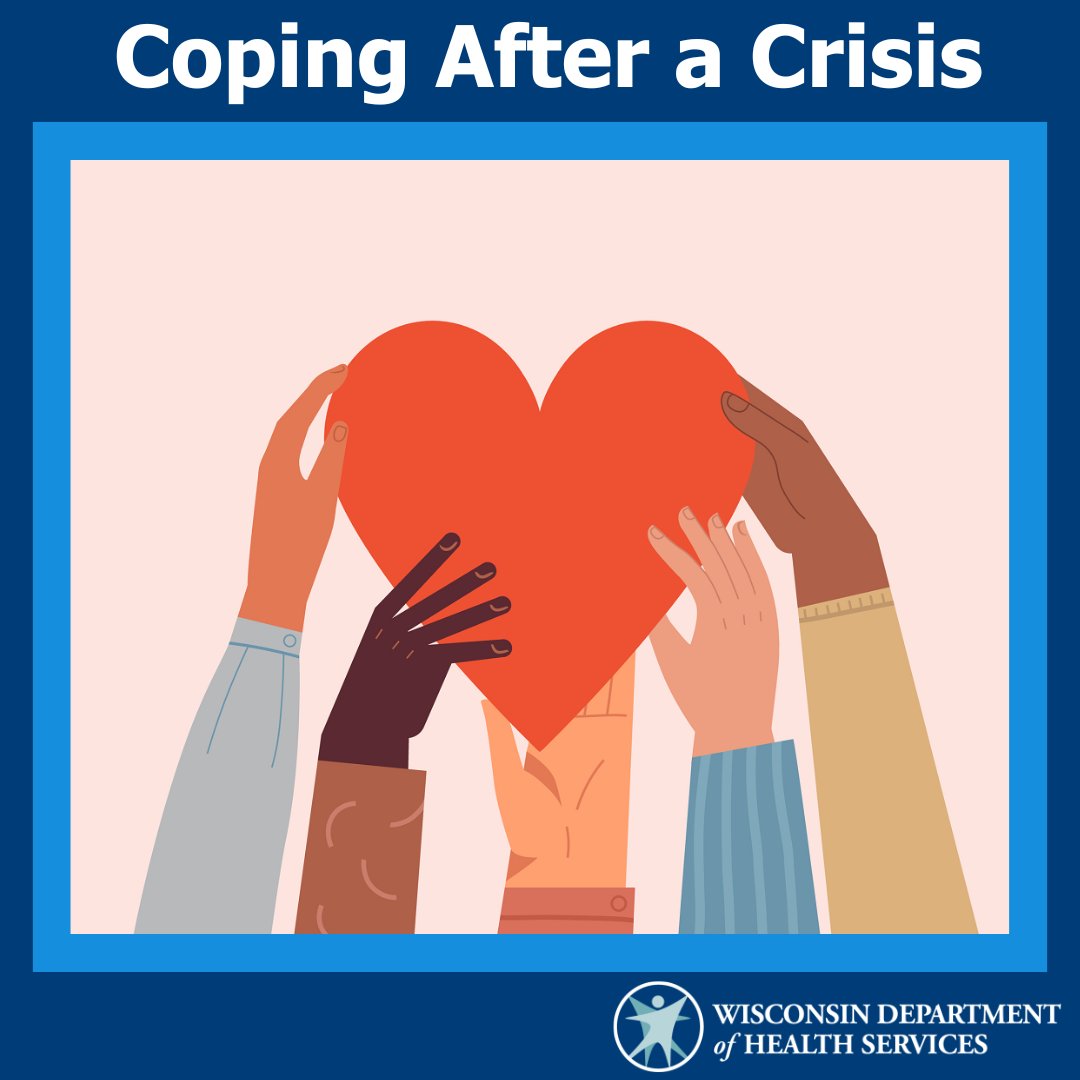 Coping After a Crisis

WISCONSIN DEPARTMENT of HEALTH SERVICES